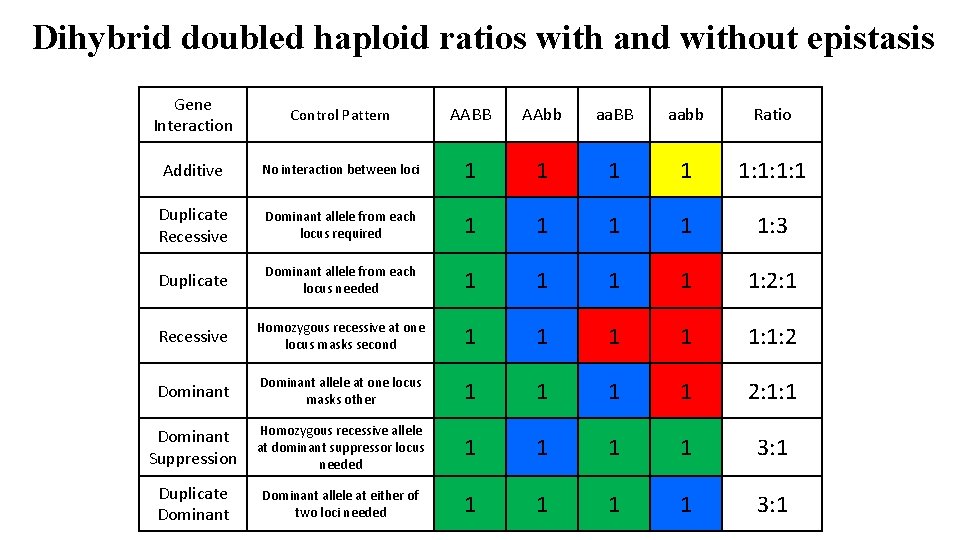 Dihybrid doubled haploid ratios with and without epistasis

| Gene Interaction | Control Pattern | AABB | AAbb | aaBB | aabb | Ratio |
|---|---|---|---|---|---|---|
| Additive | No interaction between loci | 1 | 1 | 1 | 1 | 1:1:1:1 |
| Duplicate Recessive | Dominant allele from each locus required | 1 | 1 | 1 | 1 | 1:3 |
| Duplicate | Dominant allele from each locus needed | 1 | 1 | 1 | 1 | 1:2:1 |
| Recessive | Homozygous recessive at one locus masks second | 1 | 1 | 1 | 1 | 1:1:2 |
| Dominant | Dominant allele at one locus masks other | 1 | 1 | 1 | 1 | 2:1:1 |
| Dominant Suppression | Homozygous recessive allele at dominant suppressor locus needed | 1 | 1 | 1 | 1 | 3:1 |
| Duplicate Dominant | Dominant allele at either of two loci needed | 1 | 1 | 1 | 1 | 3:1 |